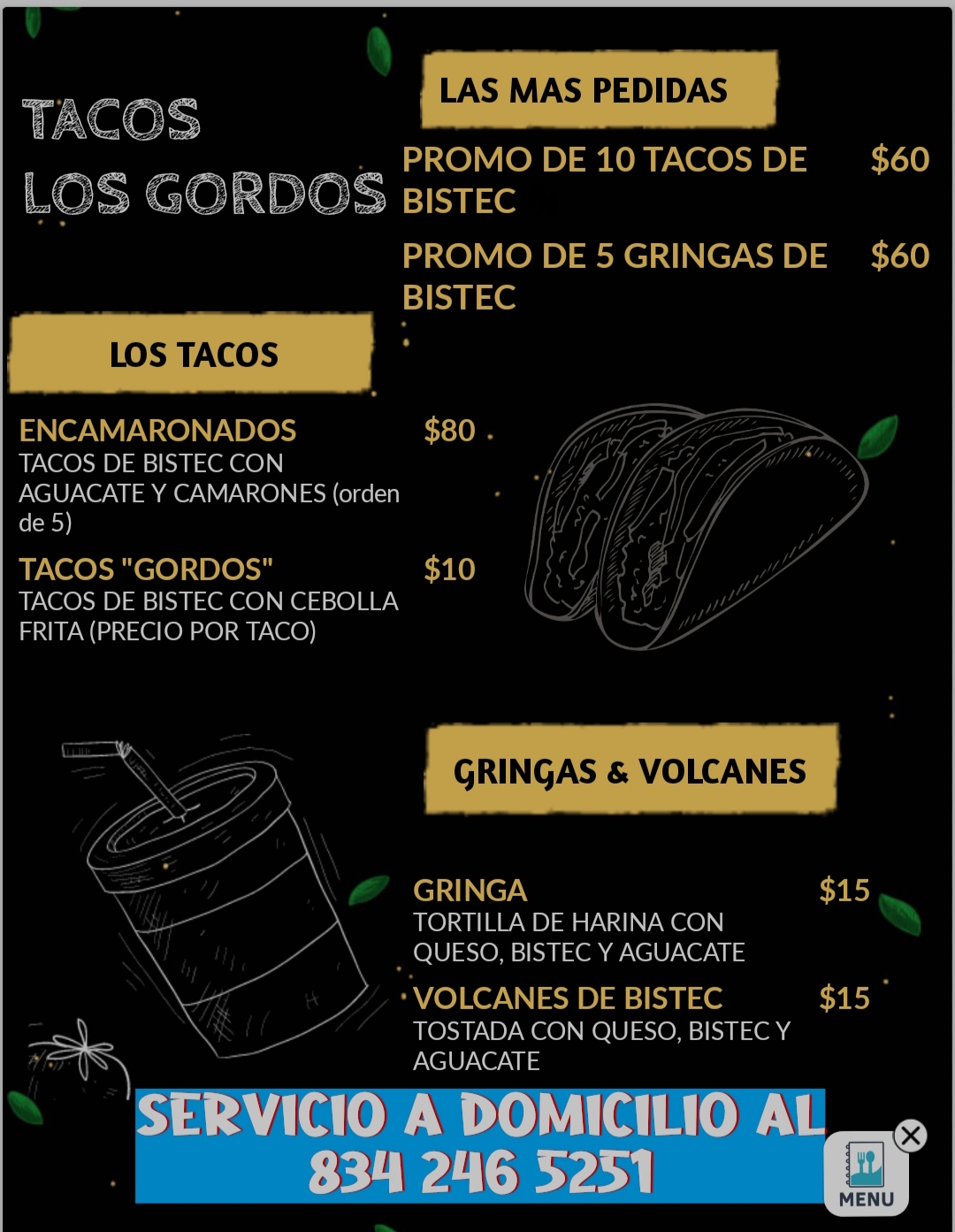 TACOS
LOS GORDOS

LAS MAS PEDIDAS

PROMO DE 10 TACOS DE BISTEC $60

PROMO DE 5 GRINGAS DE BISTEC $60

LOS TACOS

ENCAMARONADOS $80
TACOS DE BISTEC CON AGUACATE Y CAMARONES (orden de 5)

TACOS "GORDOS" $10
TACOS DE BISTEC CON CEBOLLA FRITA (PRECIO POR TACO)

GRINGAS & VOLCANES

GRINGA $15
TORTILLA DE HARINA CON QUESO, BISTEC Y AGUACATE

VOLCANES DE BISTEC $15
TOSTADA CON QUESO, BISTEC Y AGUACATE

SERVICIO A DOMICILIO AL
834 246 5251

MENU